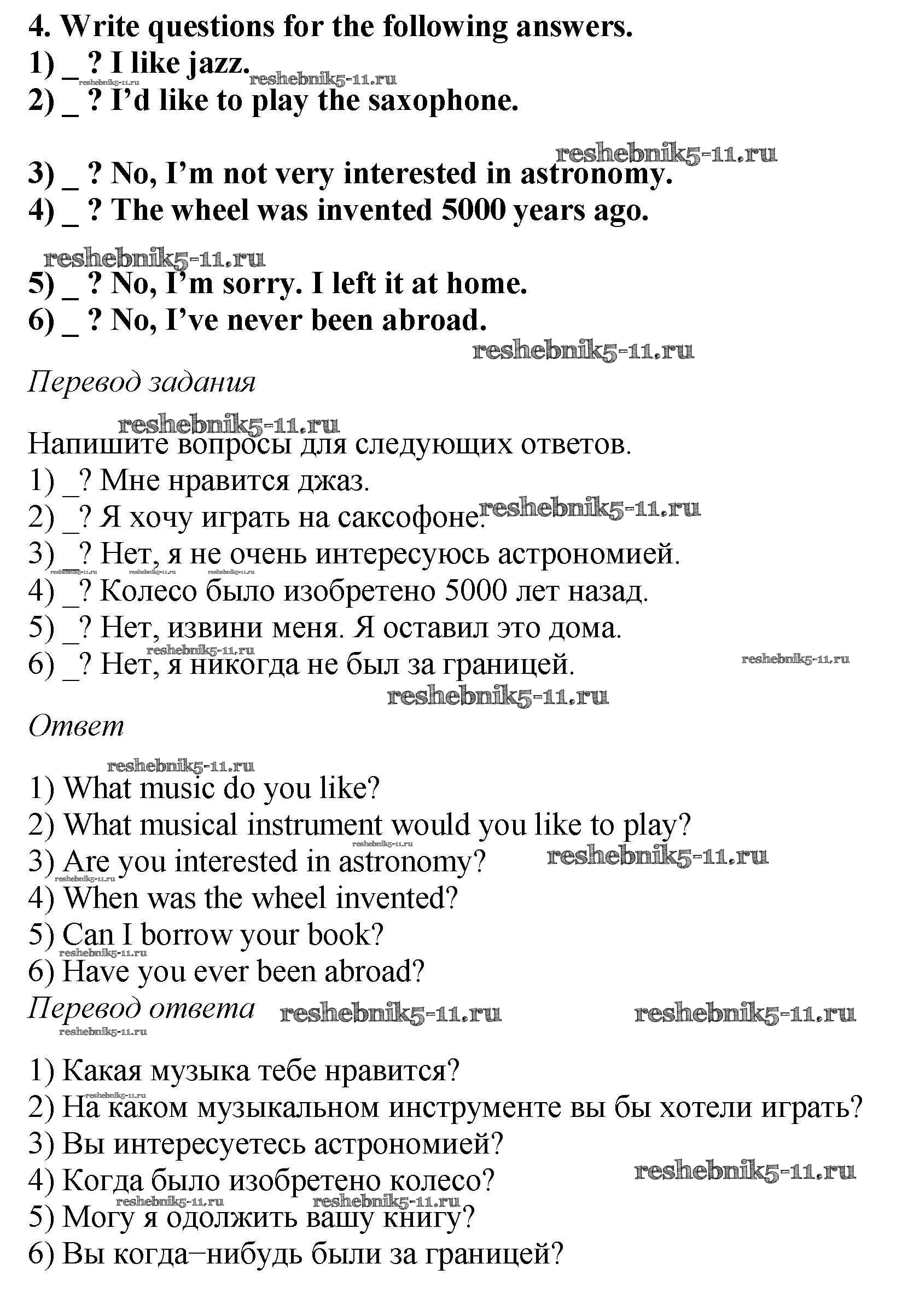 4. Write questions for the following answers.
1) _ ? I like jazz.
reshebnik5-11.ru reshebnik5-11.ru
2) _ ? I'd like to play the saxophone.

reshebnik5-11.ru
3) _ ? No, I'm not very interested in astronomy.
4) _ ? The wheel was invented 5000 years ago.

reshebnik5-11.ru
5) _ ? No, I'm sorry. I left it at home.
6) _ ? No, I've never been abroad.
reshebnik5-11.ru

Перевод задания

reshebnik5-11.ru
Напишите вопросы для следующих ответов.
1) _? Мне нравится джаз.
2) _? Я хочу играть на саксофоне. reshebnik5-11.ru
3) _? Нет, я не очень интересуюсь астрономией.
reshebnik5-11.ru reshebnik5-11.ru reshebnik5-11.ru
4) _? Колесо было изобретено 5000 лет назад.
5) _? Нет, извини меня. Я оставил это дома.
reshebnik5-11.ru
6) _? Нет, я никогда не был за границей. reshebnik5-11.ru
reshebnik5-11.ru

Ответ

reshebnik5-11.ru
1) What music do you like?
2) What musical instrument would you like to play?
reshebnik5-11.ru
3) Are you interested in astronomy? reshebnik5-11.ru
reshebnik5-11.ru
4) When was the wheel invented?
5) Can I borrow your book?
reshebnik5-11.ru
6) Have you ever been abroad?

Перевод ответа reshebnik5-11.ru reshebnik5-11.ru
reshebnik5-11.ru

1) Какая музыка тебе нравится?
reshebnik5-11.ru
2) На каком музыкальном инструменте вы бы хотели играть?
3) Вы интересуетесь астрономией?
4) Когда было изобретено колесо? reshebnik5-11.ru
reshebnik5-11.ru reshebnik5-11.ru
5) Могу я одолжить вашу книгу?
6) Вы когда–нибудь были за границей?